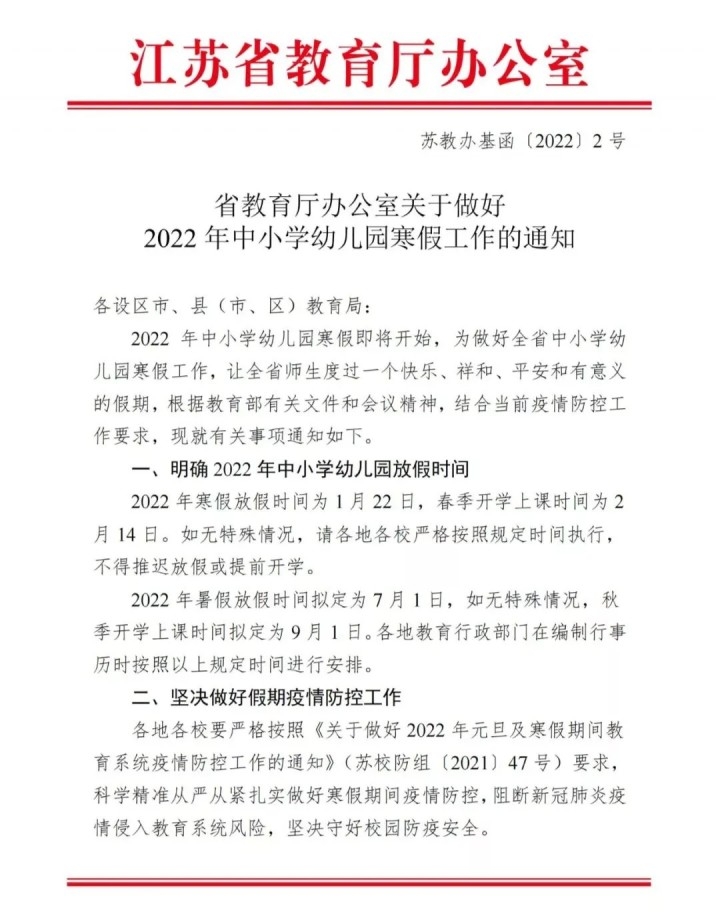 江苏省教育厅办公室

苏教办基函〔2022〕2号

省教育厅办公室关于做好
2022年中小学幼儿园寒假工作的通知

各设区市、县（市、区）教育局：

2022年中小学幼儿园寒假即将开始，为做好全省中小学幼儿园寒假工作，让全省师生度过一个快乐、祥和、平安和有意义的假期，根据教育部有关文件和会议精神，结合当前疫情防控工作要求，现就有关事项通知如下。

一、明确2022年中小学幼儿园放假时间

2022年寒假放假时间为1月22日，春季开学上课时间为2月14日。如无特殊情况，请各地各校严格按照规定时间执行，不得推迟放假或提前开学。

2022年暑假放假时间拟定为7月1日，如无特殊情况，秋季开学上课时间拟定为9月1日。各地教育行政部门在编制行事历时按照以上规定时间进行安排。

二、坚决做好假期疫情防控工作

各地各校要严格按照《关于做好2022年元旦及寒假期间教育系统疫情防控工作的通知》（苏校防组〔2021〕47号）要求，科学精准从严从紧扎实做好寒假期间疫情防控，阻断新冠肺炎疫情侵入教育系统风险，坚决守好校园防疫安全。